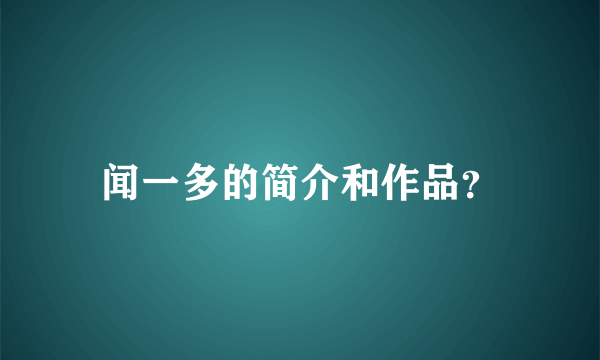 闻一多的简介和作品?